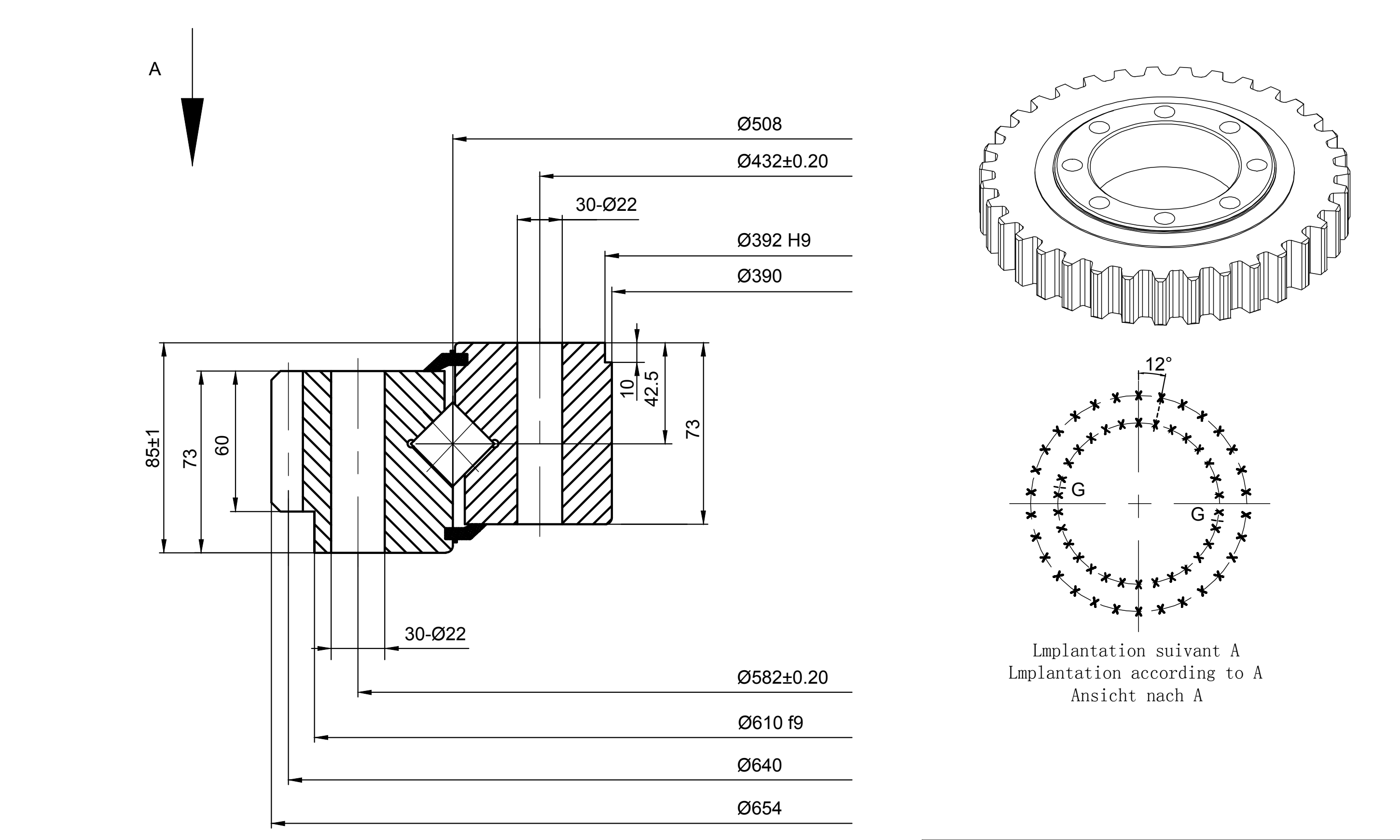 A

Ø508

Ø432±0.20

30-Ø22

Ø392 H9

Ø390

10

42.5

73

85±1

73

60

30-Ø22

Ø582±0.20

Ø610 f9

Ø640

Ø654

12°

G

G

Lmplantation suivant A
Lmplantation according to A
Ansicht nach A